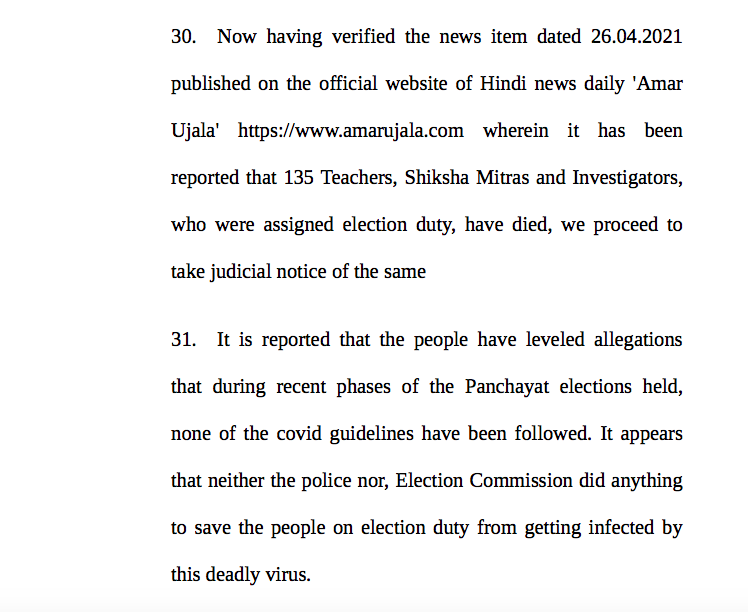 30. Now having verified the news item dated 26.04.2021 published on the official website of Hindi news daily 'Amar Ujala' https://www.amarujala.com wherein it has been reported that 135 Teachers, Shiksha Mitras and Investigators, who were assigned election duty, have died, we proceed to take judicial notice of the same

31. It is reported that the people have leveled allegations that during recent phases of the Panchayat elections held, none of the covid guidelines have been followed. It appears that neither the police nor, Election Commission did anything to save the people on election duty from getting infected by this deadly virus.